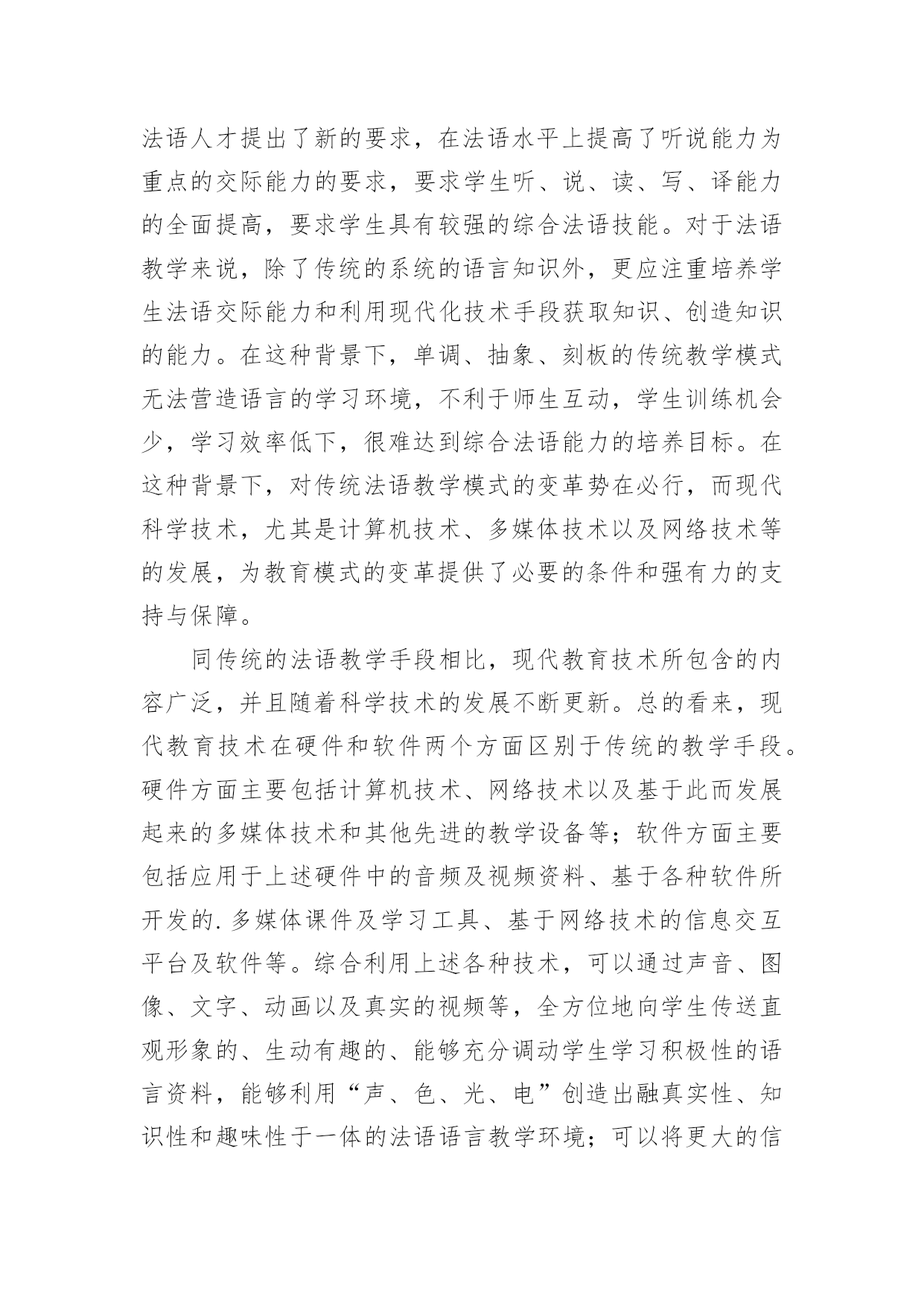 法语人才提出了新的要求，在法语水平上提高了听说能力为重点的交际能力的要求，要求学生听、说、读、写、译能力的全面提高，要求学生具有较强的综合法语技能。对于法语教学来说，除了传统的系统的语言知识外，更应注重培养学生法语交际能力和利用现代化技术手段获取知识、创造知识的能力。在这种背景下，单调、抽象、刻板的传统教学模式无法营造语言的学习环境，不利于师生互动，学生训练机会少，学习效率低下，很难达到综合法语能力的培养目标。在这种背景下，对传统法语教学模式的变革势在必行，而现代科学技术，尤其是计算机技术、多媒体技术以及网络技术等的发展，为教育模式的变革提供了必要的条件和强有力的支持与保障。

同传统的法语教学手段相比，现代教育技术所包含的内容广泛，并且随着科学技术的发展不断更新。总的看来，现代教育技术在硬件和软件两个方面区别于传统的教学手段。硬件方面主要包括计算机技术、网络技术以及基于此而发展起来的多媒体技术和其他先进的教学设备等；软件方面主要包括应用于上述硬件中的音频及视频资料、基于各种软件所开发的.多媒体课件及学习工具、基于网络技术的信息交互平台及软件等。综合利用上述各种技术，可以通过声音、图像、文字、动画以及真实的视频等，全方位地向学生传送直观形象的、生动有趣的、能够充分调动学生学习积极性的语言资料，能够利用“声、色、光、电”创造出融真实性、知识性和趣味性于一体的法语语言教学环境；可以将更大的信